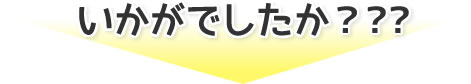 いかがでしたか？？?